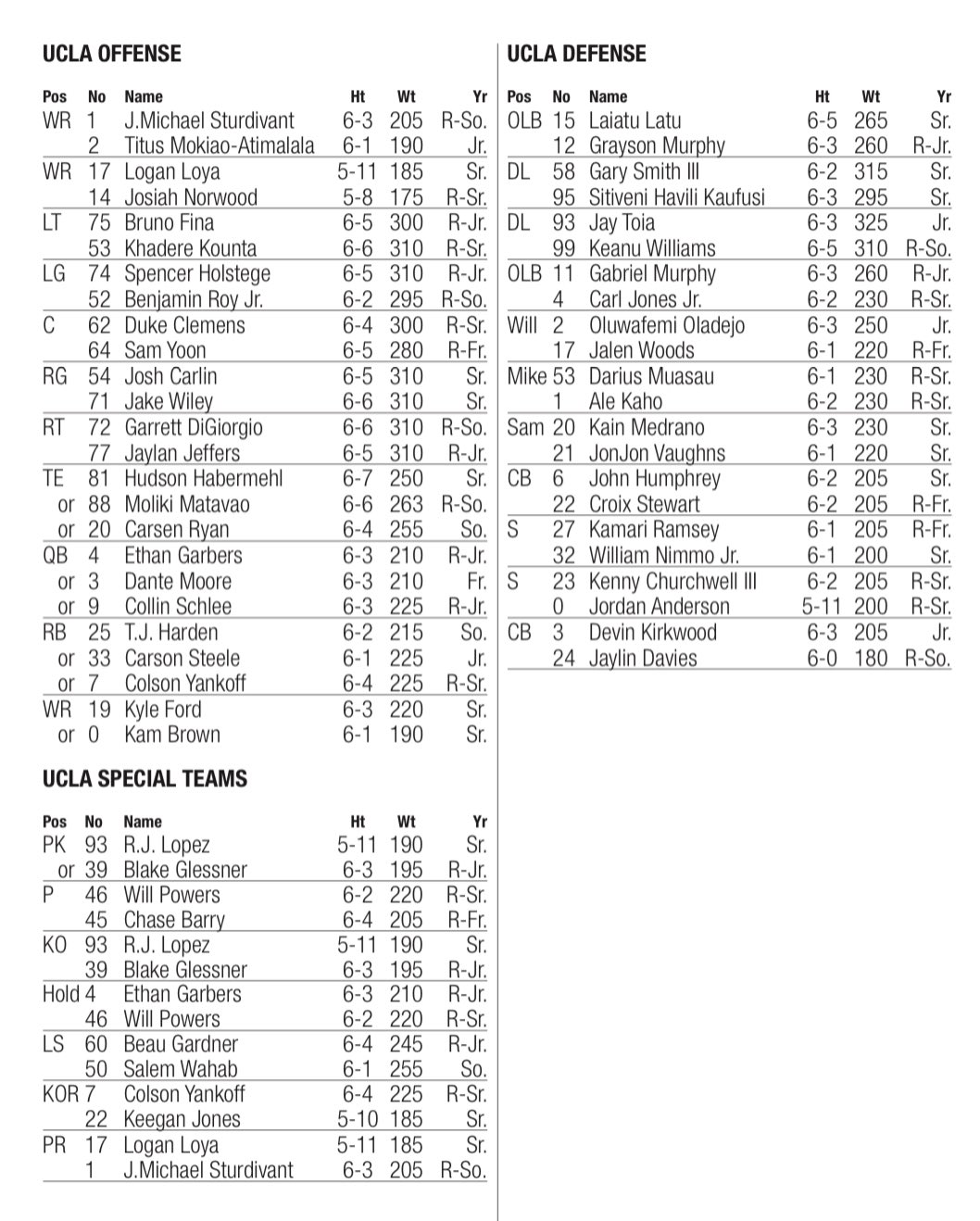 UCLA OFFENSE

| Pos | No | Name | Ht | Wt | Yr |
|---|---|---|---|---|---|
| WR | 1 | J.Michael Sturdivant | 6-3 | 205 | R-So. |
| | 2 | Titus Mokiao-Atimalala | 6-1 | 190 | Jr. |
| WR | 17 | Logan Loya | 5-11 | 185 | Sr. |
| | 14 | Josiah Norwood | 5-8 | 175 | R-Sr. |
| LT | 75 | Bruno Fina | 6-5 | 300 | R-Jr. |
| | 53 | Khadere Kounta | 6-6 | 310 | R-Sr. |
| LG | 74 | Spencer Holstege | 6-5 | 310 | R-Jr. |
| | 52 | Benjamin Roy Jr. | 6-2 | 295 | R-So. |
| C | 62 | Duke Clemens | 6-4 | 300 | R-Sr. |
| | 64 | Sam Yoon | 6-5 | 280 | R-Fr. |
| RG | 54 | Josh Carlin | 6-5 | 310 | Sr. |
| | 71 | Jake Wiley | 6-6 | 310 | Sr. |
| RT | 72 | Garrett DiGiorgio | 6-6 | 310 | R-So. |
| | 77 | Jaylan Jeffers | 6-5 | 310 | R-Jr. |
| TE | 81 | Hudson Habermehl | 6-7 | 250 | Sr. |
| or | 88 | Moliki Matavao | 6-6 | 263 | R-So. |
| or | 20 | Carsen Ryan | 6-4 | 255 | So. |
| QB | 4 | Ethan Garbers | 6-3 | 210 | R-Jr. |
| or | 3 | Dante Moore | 6-3 | 210 | Fr. |
| or | 9 | Collin Schlee | 6-3 | 225 | R-Jr. |
| RB | 25 | T.J. Harden | 6-2 | 215 | So. |
| or | 33 | Carson Steele | 6-1 | 225 | Jr. |
| or | 7 | Colson Yankoff | 6-4 | 225 | R-Sr. |
| WR | 19 | Kyle Ford | 6-3 | 220 | Sr. |
| or | 0 | Kam Brown | 6-1 | 190 | Sr. |

UCLA SPECIAL TEAMS

| Pos | No | Name | Ht | Wt | Yr |
|---|---|---|---|---|---|
| PK | 93 | R.J. Lopez | 5-11 | 190 | Sr. |
| or | 39 | Blake Glessner | 6-3 | 195 | R-Jr. |
| P | 46 | Will Powers | 6-2 | 220 | R-Sr. |
| | 45 | Chase Barry | 6-4 | 205 | R-Fr. |
| KO | 93 | R.J. Lopez | 5-11 | 190 | Sr. |
| | 39 | Blake Glessner | 6-3 | 195 | R-Jr. |
| Hold | 4 | Ethan Garbers | 6-3 | 210 | R-Jr. |
| | 46 | Will Powers | 6-2 | 220 | R-Sr. |
| LS | 60 | Beau Gardner | 6-4 | 245 | R-Jr. |
| | 50 | Salem Wahab | 6-1 | 255 | So. |
| KOR | 7 | Colson Yankoff | 6-4 | 225 | R-Sr. |
| | 22 | Keegan Jones | 5-10 | 185 | Sr. |
| PR | 17 | Logan Loya | 5-11 | 185 | Sr. |
| | 1 | J.Michael Sturdivant | 6-3 | 205 | R-So. |

UCLA DEFENSE

| Pos | No | Name | Ht | Wt | Yr |
|---|---|---|---|---|---|
| OLB | 15 | Laiatu Latu | 6-5 | 265 | Sr. |
| | 12 | Grayson Murphy | 6-3 | 260 | R-Jr. |
| DL | 58 | Gary Smith III | 6-2 | 315 | Sr. |
| | 95 | Sitiveni Havili Kaufusi | 6-3 | 295 | Sr. |
| DL | 93 | Jay Toia | 6-3 | 325 | Jr. |
| | 99 | Keanu Williams | 6-5 | 310 | R-So. |
| OLB | 11 | Gabriel Murphy | 6-3 | 260 | R-Jr. |
| | 4 | Carl Jones Jr. | 6-2 | 230 | R-Sr. |
| Will | 2 | Oluwafemi Oladejo | 6-3 | 250 | Jr. |
| | 17 | Jalen Woods | 6-1 | 220 | R-Fr. |
| Mike | 53 | Darius Muasau | 6-1 | 230 | R-Sr. |
| | 1 | Ale Kaho | 6-2 | 230 | R-Sr. |
| Sam | 20 | Kain Medrano | 6-3 | 230 | Sr. |
| | 21 | JonJon Vaughns | 6-1 | 220 | Sr. |
| CB | 6 | John Humphrey | 6-2 | 205 | Sr. |
| | 22 | Croix Stewart | 6-2 | 205 | R-Fr. |
| S | 27 | Kamari Ramsey | 6-1 | 205 | R-Fr. |
| | 32 | William Nimmo Jr. | 6-1 | 200 | Sr. |
| S | 23 | Kenny Churchwell III | 6-2 | 205 | R-Sr. |
| | 0 | Jordan Anderson | 5-11 | 200 | R-Sr. |
| CB | 3 | Devin Kirkwood | 6-3 | 205 | Jr. |
| | 24 | Jaylin Davies | 6-0 | 180 | R-So. |